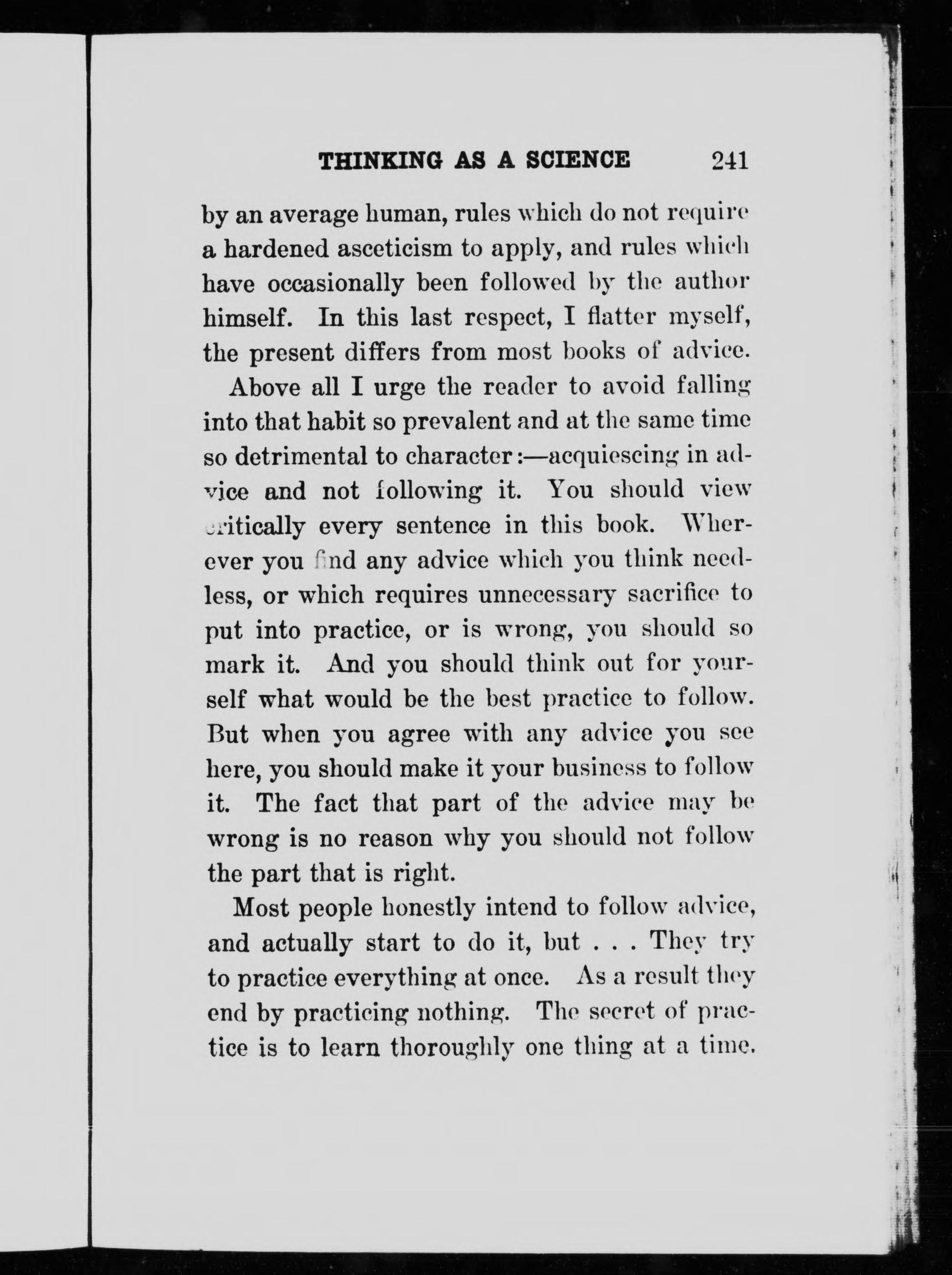 THINKING AS A SCIENCE 241

by an average human, rules which do not require a hardened asceticism to apply, and rules which have occasionally been followed by the author himself. In this last respect, I flatter myself, the present differs from most books of advice.

Above all I urge the reader to avoid falling into that habit so prevalent and at the same time so detrimental to character:—acquiescing in advice and not following it. You should view critically every sentence in this book. Wherever you find any advice which you think needless, or which requires unnecessary sacrifice to put into practice, or is wrong, you should so mark it. And you should think out for yourself what would be the best practice to follow. But when you agree with any advice you see here, you should make it your business to follow it. The fact that part of the advice may be wrong is no reason why you should not follow the part that is right.

Most people honestly intend to follow advice, and actually start to do it, but . . . They try to practice everything at once. As a result they end by practicing nothing. The secret of practice is to learn thoroughly one thing at a time.